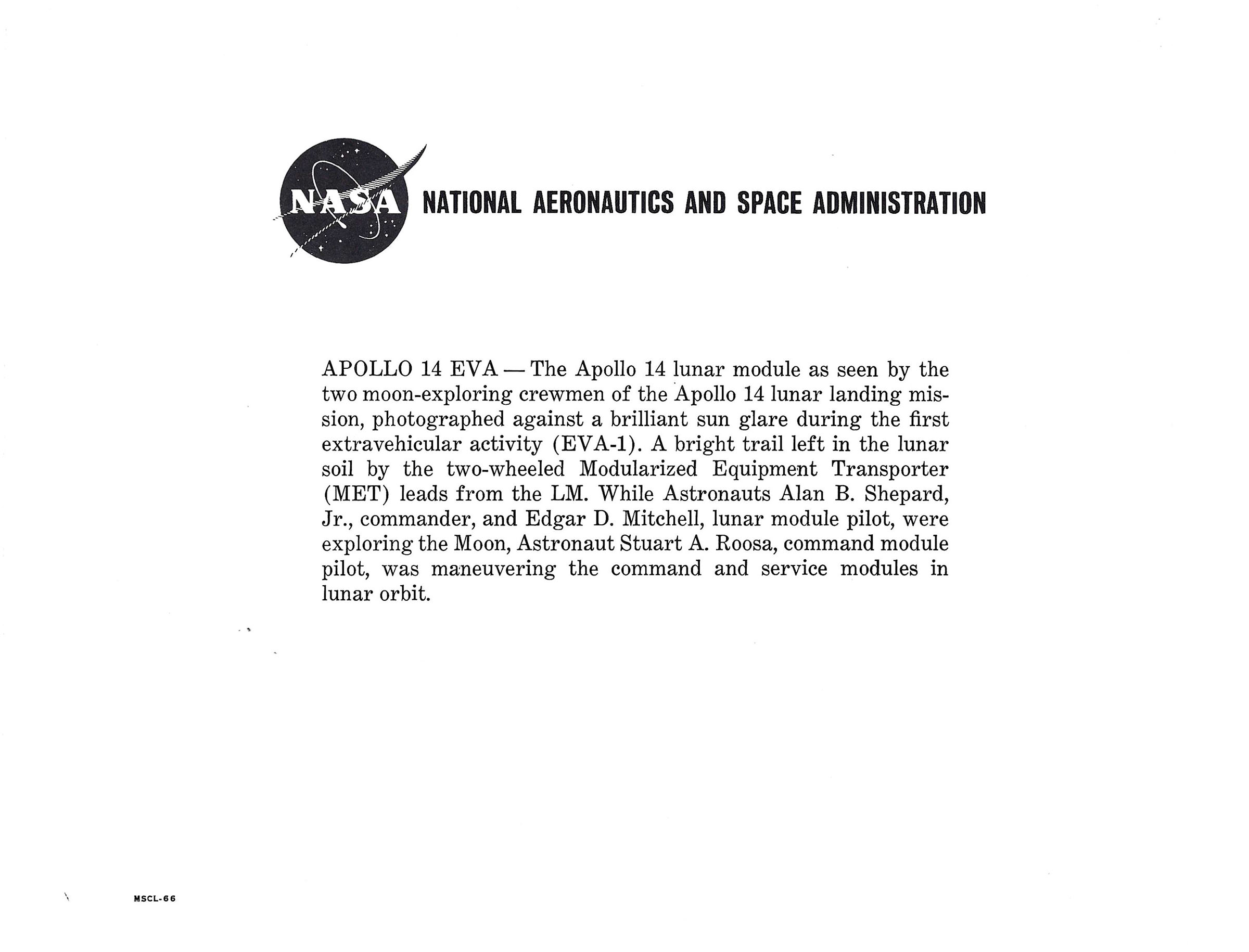 NASA NATIONAL AERONAUTICS AND SPACE ADMINISTRATION

APOLLO 14 EVA — The Apollo 14 lunar module as seen by the two moon-exploring crewmen of the Apollo 14 lunar landing mission, photographed against a brilliant sun glare during the first extravehicular activity (EVA-1). A bright trail left in the lunar soil by the two-wheeled Modularized Equipment Transporter (MET) leads from the LM. While Astronauts Alan B. Shepard, Jr., commander, and Edgar D. Mitchell, lunar module pilot, were exploring the Moon, Astronaut Stuart A. Roosa, command module pilot, was maneuvering the command and service modules in lunar orbit.

MSCL-66